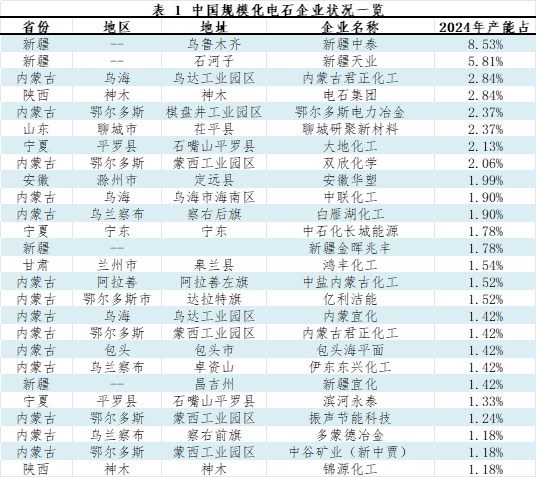 表 1 中国规模化电石企业状况一览

| 省份 | 地区 | 地址 | 企业名称 | 2024年产能占 |
|---|---|---|---|---|
| 新疆 | -- | 乌鲁木齐 | 新疆中泰 | 8.53% |
| 新疆 | -- | 石河子 | 新疆天业 | 5.81% |
| 内蒙古 | 乌海 | 乌达工业园区 | 内蒙古君正化工 | 2.84% |
| 陕西 | 神木 | 神木 | 电石集团 | 2.84% |
| 内蒙古 | 鄂尔多斯 | 棋盘井工业园区 | 鄂尔多斯电力冶金 | 2.37% |
| 山东 | 聊城市 | 茌平县 | 聊城研聚新材料 | 2.37% |
| 宁夏 | 平罗县 | 石嘴山平罗县 | 大地化工 | 2.13% |
| 内蒙古 | 鄂尔多斯 | 蒙西工业园区 | 双欣化学 | 2.06% |
| 安徽 | 滁州市 | 定远县 | 安徽华塑 | 1.99% |
| 内蒙古 | 乌海 | 乌海市海南区 | 中联化工 | 1.90% |
| 内蒙古 | 乌兰察布 | 察右后旗 | 白雁湖化工 | 1.90% |
| 宁夏 | 宁东 | 宁东 | 中石化长城能源 | 1.78% |
| 新疆 | -- | | 新疆金晖兆丰 | 1.78% |
| 甘肃 | 兰州市 | 皋兰县 | 鸿丰化工 | 1.54% |
| 内蒙古 | 阿拉善 | 阿拉善左旗 | 中盐内蒙古化工 | 1.52% |
| 内蒙古 | 鄂尔多斯市 | 达拉特旗 | 亿利洁能 | 1.52% |
| 内蒙古 | 乌海 | 乌达工业园区 | 内蒙宜化 | 1.42% |
| 内蒙古 | 鄂尔多斯 | 蒙西工业园区 | 内蒙古君正化工 | 1.42% |
| 内蒙古 | 包头 | 包头市 | 包头海平面 | 1.42% |
| 内蒙古 | 乌兰察布 | 卓资山 | 伊东东兴化工 | 1.42% |
| 新疆 | -- | 昌吉州 | 新疆宜化 | 1.42% |
| 宁夏 | 平罗县 | 石嘴山平罗县 | 滨河永泰 | 1.33% |
| 内蒙古 | 鄂尔多斯 | 蒙西工业园区 | 振声节能科技 | 1.24% |
| 内蒙古 | 乌兰察布 | 察右前旗 | 多蒙德冶金 | 1.18% |
| 内蒙古 | 鄂尔多斯 | 蒙西工业园区 | 中谷矿业（新中贾） | 1.18% |
| 陕西 | 神木 | 神木 | 锦源化工 | 1.18% |